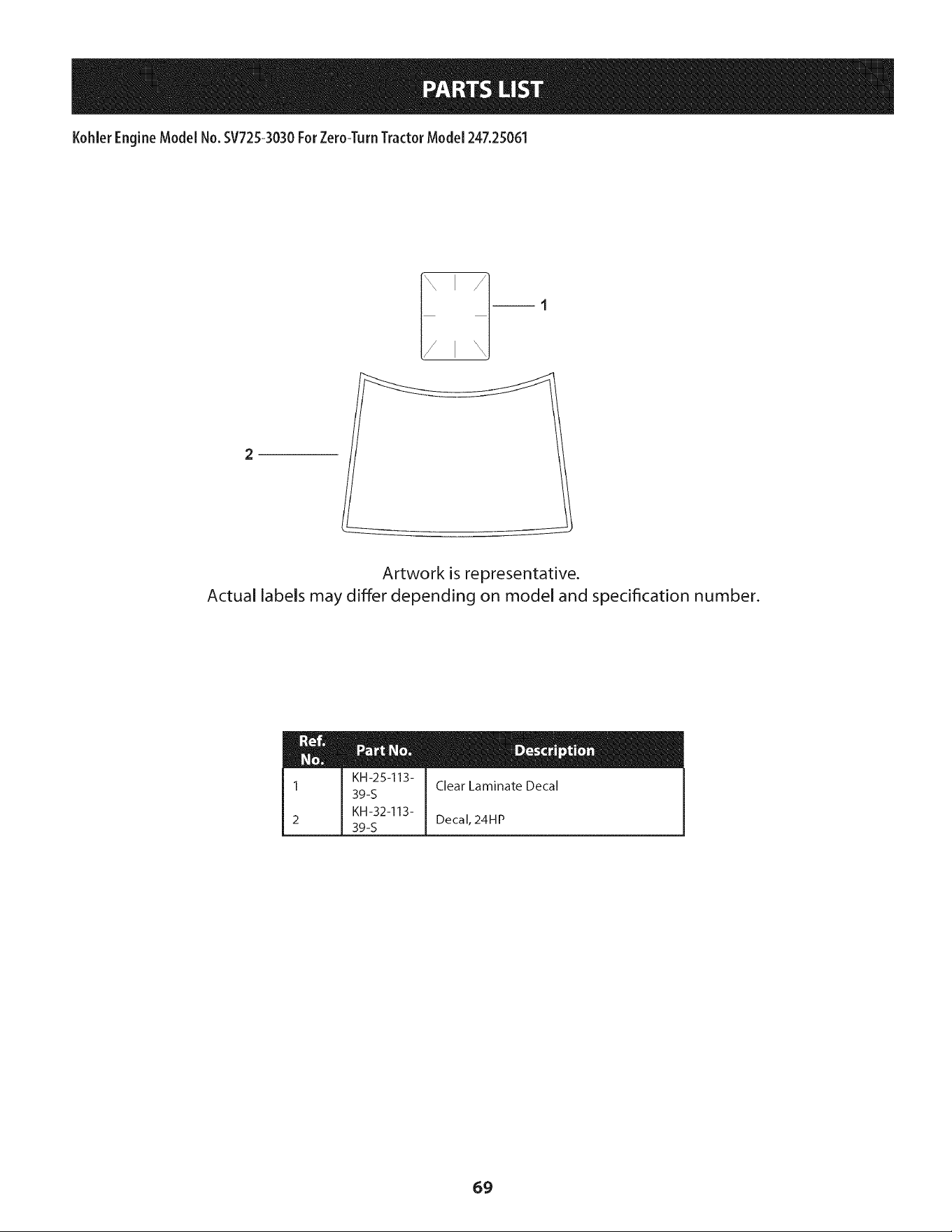 PARTS LIST

Kohler Engine Model No. SV725-3030 For Zero-Turn Tractor Model 247.25061

1

2

Artwork is representative.
Actual labels may differ depending on model and specification number.

| Ref. No. | Part No. | Description |
|---|---|---|
| 1 | KH-25-113-39-S | Clear Laminate Decal |
| 2 | KH-32-113-39-S | Decal, 24HP |

69